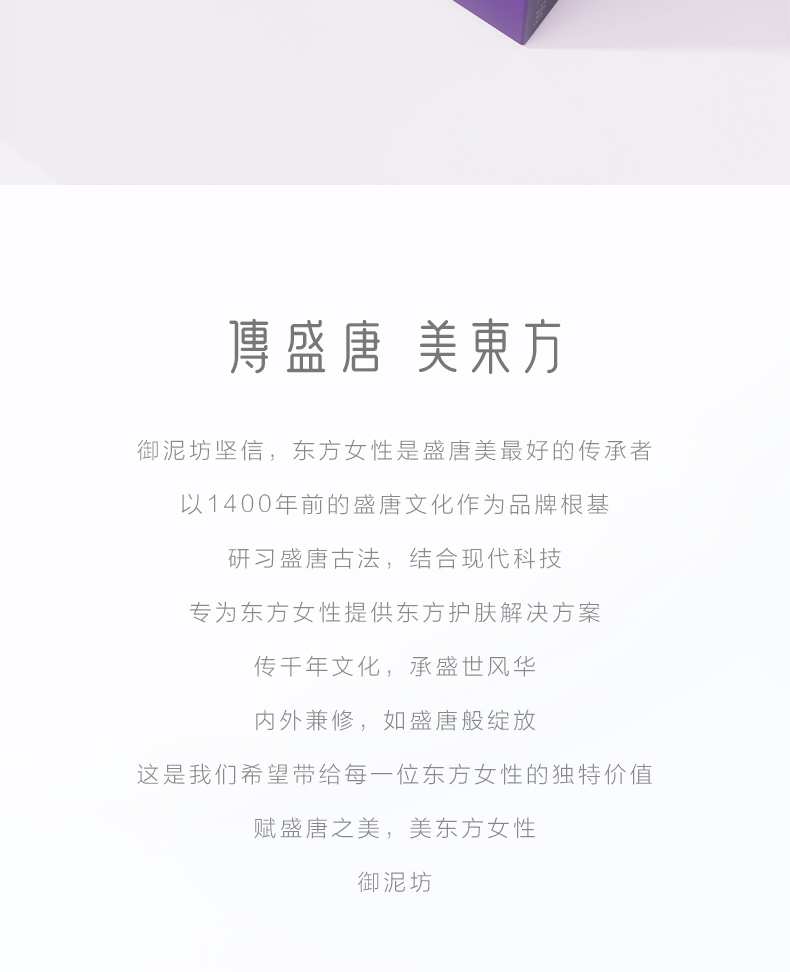 傳盛唐 美東方

御泥坊坚信，东方女性是盛唐美最好的传承者

以1400年前的盛唐文化作为品牌根基

研习盛唐古法，结合现代科技

专为东方女性提供东方护肤解决方案

传千年文化，承盛世风华

内外兼修，如盛唐般绽放

这是我们希望带给每一位东方女性的独特价值

赋盛唐之美，美东方女性

御泥坊